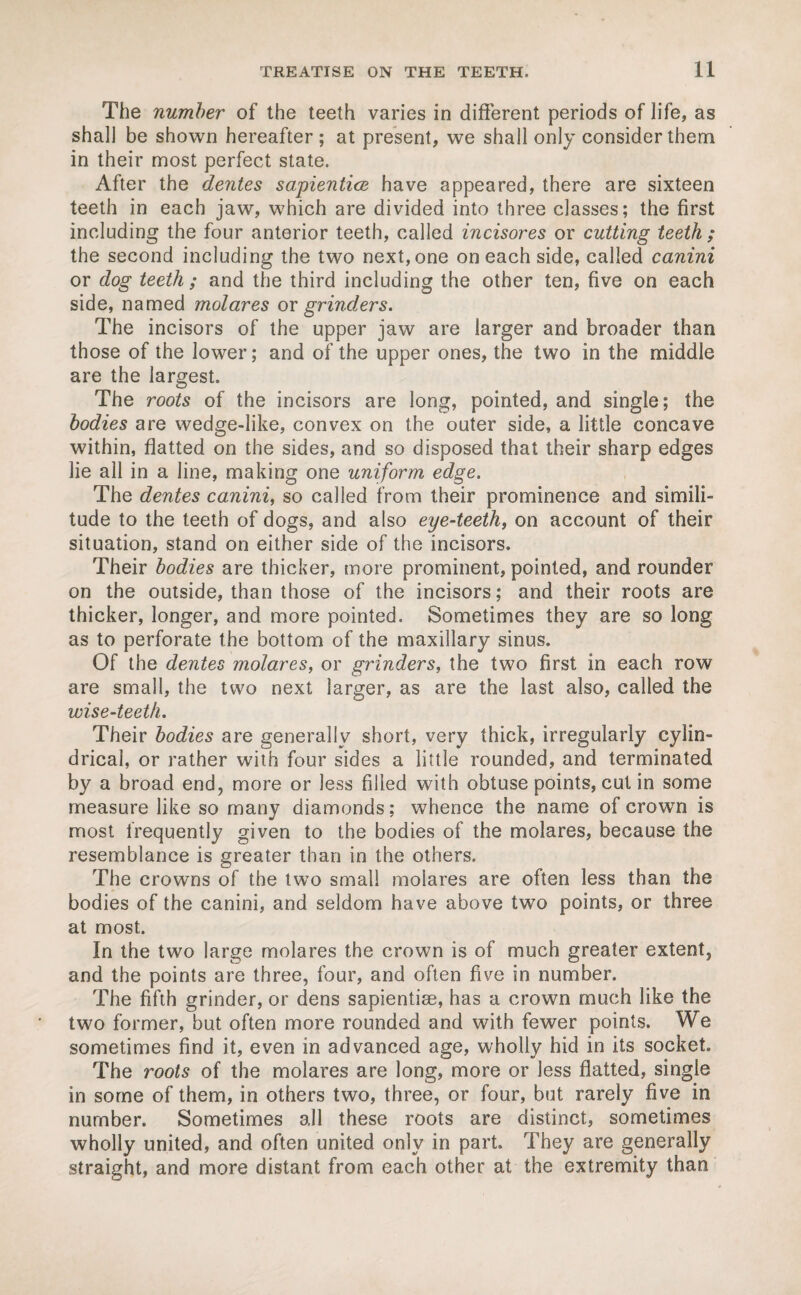 TREATISE ON THE TEETH. 11

The number of the teeth varies in different periods of life, as shall be shown hereafter; at present, we shall only consider them in their most perfect state.

After the dentes sapientiæ have appeared, there are sixteen teeth in each jaw, which are divided into three classes; the first including the four anterior teeth, called incisores or cutting teeth; the second including the two next, one on each side, called canini or dog teeth; and the third including the other ten, five on each side, named molares or grinders.

The incisors of the upper jaw are larger and broader than those of the lower; and of the upper ones, the two in the middle are the largest.

The roots of the incisors are long, pointed, and single; the bodies are wedge-like, convex on the outer side, a little concave within, flatted on the sides, and so disposed that their sharp edges lie all in a line, making one uniform edge.

The dentes canini, so called from their prominence and similitude to the teeth of dogs, and also eye-teeth, on account of their situation, stand on either side of the incisors.

Their bodies are thicker, more prominent, pointed, and rounder on the outside, than those of the incisors; and their roots are thicker, longer, and more pointed. Sometimes they are so long as to perforate the bottom of the maxillary sinus.

Of the dentes molares, or grinders, the two first in each row are small, the two next larger, as are the last also, called the wise-teeth.

Their bodies are generally short, very thick, irregularly cylindrical, or rather with four sides a little rounded, and terminated by a broad end, more or less filled with obtuse points, cut in some measure like so many diamonds; whence the name of crown is most frequently given to the bodies of the molares, because the resemblance is greater than in the others.

The crowns of the two small molares are often less than the bodies of the canini, and seldom have above two points, or three at most.

In the two large molares the crown is of much greater extent, and the points are three, four, and often five in number.

The fifth grinder, or dens sapientiæ, has a crown much like the two former, but often more rounded and with fewer points. We sometimes find it, even in advanced age, wholly hid in its socket.

The roots of the molares are long, more or less flatted, single in some of them, in others two, three, or four, but rarely five in number. Sometimes all these roots are distinct, sometimes wholly united, and often united only in part. They are generally straight, and more distant from each other at the extremity than